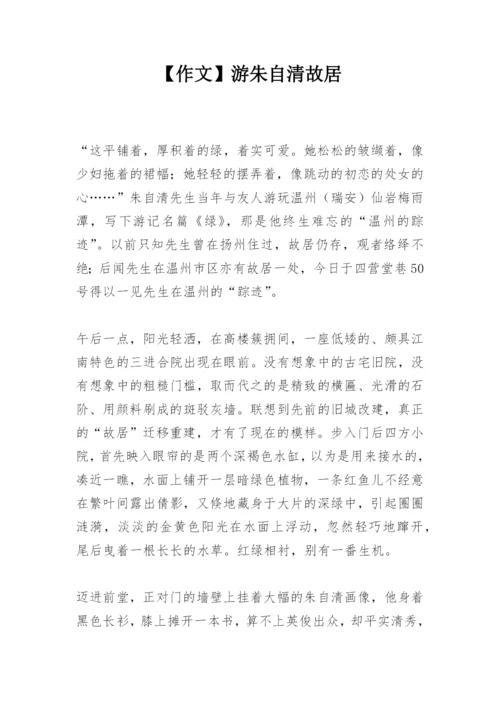 【作文】游朱自清故居

“这平铺着，厚积着的绿，着实可爱。她松松的皱缬着，像少妇拖着的裙幅；她轻轻的摆弄着，像跳动的初恋的处女的心……”朱自清先生当年与友人游玩温州（瑞安）仙岩梅雨潭，写下游记名篇《绿》，那是他终生难忘的“温州的踪迹”。以前只知先生曾在扬州住过，故居仍存，观者络绎不绝；后闻先生在温州市区亦有故居一处，今日于四营堂巷50号得以一见先生在温州的“踪迹”。

午后一点，阳光轻洒，在高楼簇拥间，一座低矮的、颇具江南特色的三进合院出现在眼前。没有想象中的古宅旧院，没有想象中的粗糙门槛，取而代之的是精致的横匾、光滑的石阶、用颜料刷成的斑驳灰墙。联想到先前的旧城改建，真正的“故居”迁移重建，才有了现在的模样。步入门后四方小院，首先映入眼帘的是两个深褐色水缸，以为是用来接水的，凑近一瞧，水面上铺开一层暗绿色植物，一条红鱼儿不经意在繁叶间露出倩影，又倏地藏身于大片的深绿中，引起圈圈涟漪，淡淡的金黄色阳光在水面上浮动，忽然轻巧地蹿开，尾后曳着一根长长的水草。红绿相衬，别有一番生机。

迈进前堂，正对门的墙壁上挂着大幅的朱自清画像，他身着黑色长衫，膝上摊开一本书，算不上英俊出众，却平实清秀，